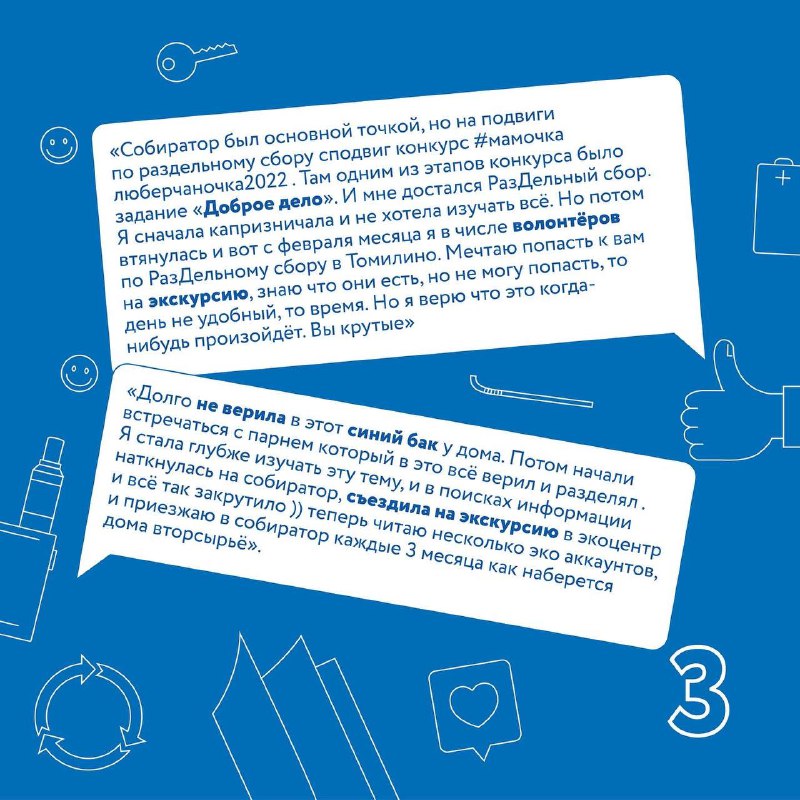 «Собиратор был основной точкой, но на подвиги по раздельному сбору сподвиг конкурс #мамочка люберчаночка2022 . Там одним из этапов конкурса было задание «Доброе дело». И мне достался РазДельный сбор. Я сначала капризничала и не хотела изучать всё. Но потом втянулась и вот с февраля месяца я в числе волонтёров по РазДельному сбору в Томилино. Мечтаю попасть к вам на экскурсию, знаю что они есть, но не могу попасть, то день не удобный, то время. Но я верю что это когда-нибудь произойдёт. Вы крутые»

«Долго не верила в этот синий бак у дома. Потом начали встречаться с парнем который в это всё верил и разделял . Я стала глубже изучать эту тему, и в поисках информации наткнулась на собиратор, съездила на экскурсию в экоцентр и всё так закрутило )) теперь читаю несколько эко аккаунтов, и приезжаю в собиратор каждые 3 месяца как наберется дома вторсырьё».

3